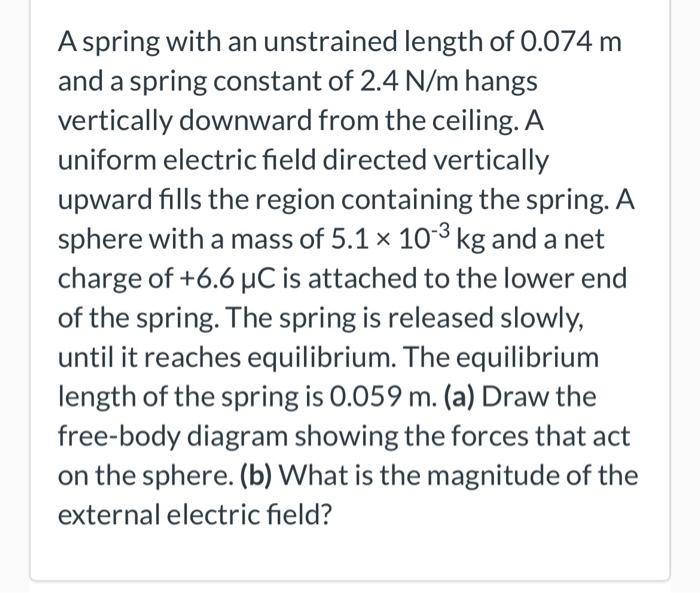 A spring with an unstrained length of 0.074 m and a spring constant of 2.4 N/m hangs vertically downward from the ceiling. A uniform electric field directed vertically upward fills the region containing the spring. A sphere with a mass of $5.1 \times 10^{-3}$ kg and a net charge of +6.6 μC is attached to the lower end of the spring. The spring is released slowly, until it reaches equilibrium. The equilibrium length of the spring is 0.059 m. (a) Draw the free-body diagram showing the forces that act on the sphere. (b) What is the magnitude of the external electric field?